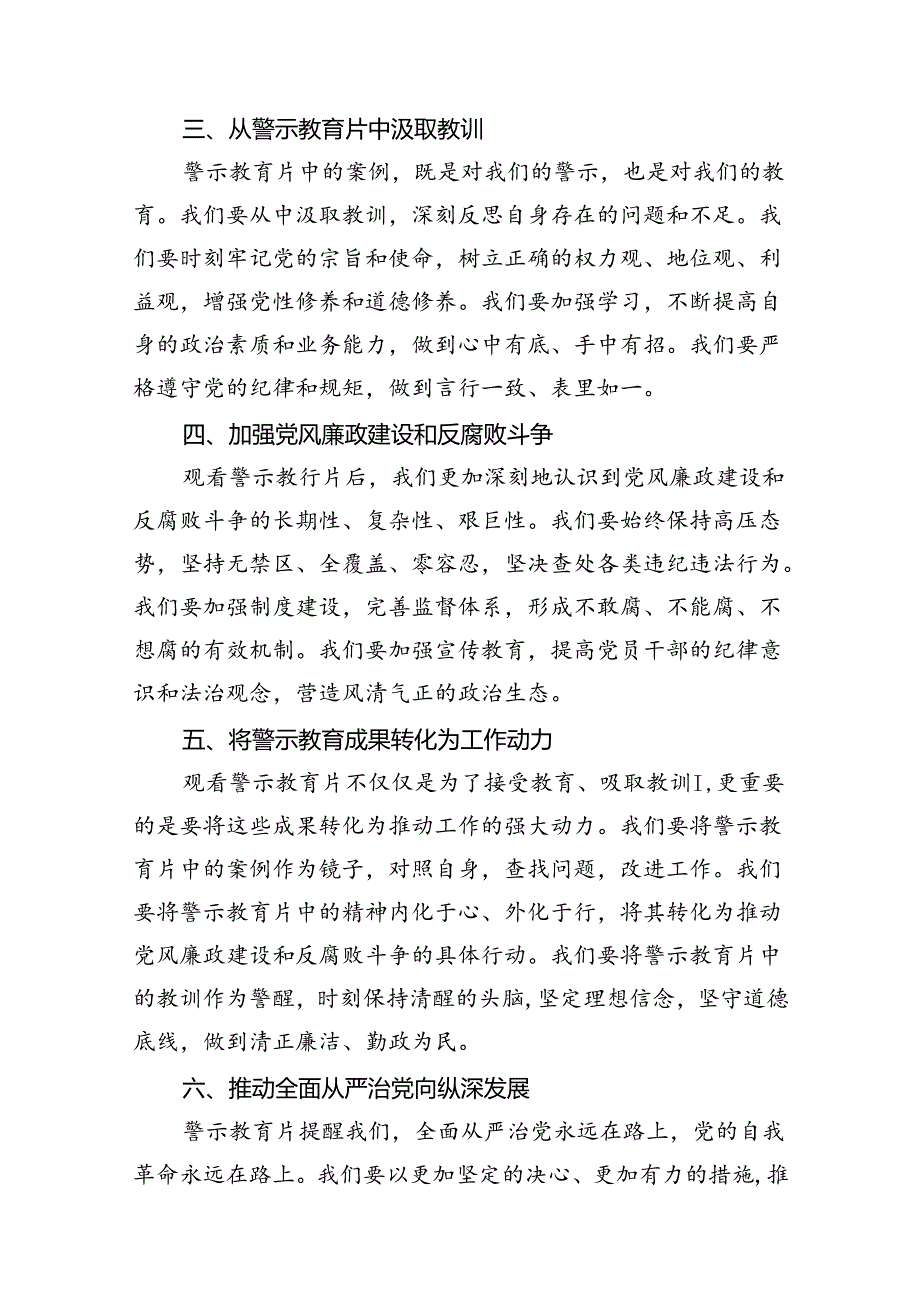 三、从警示教育片中汲取教训

警示教育片中的案例，既是对我们的警示，也是对我们的教育。我们要从中汲取教训，深刻反思自身存在的问题和不足。我们要时刻牢记党的宗旨和使命，树立正确的权力观、地位观、利益观，增强党性修养和道德修养。我们要加强学习，不断提高自身的政治素质和业务能力，做到心中有底、手中有招。我们要严格遵守党的纪律和规矩，做到言行一致、表里如一。

四、加强党风廉政建设和反腐败斗争

观看警示教行片后，我们更加深刻地认识到党风廉政建设和反腐败斗争的长期性、复杂性、艰巨性。我们要始终保持高压态势，坚持无禁区、全覆盖、零容忍，坚决查处各类违纪违法行为。我们要加强制度建设，完善监督体系，形成不敢腐、不能腐、不想腐的有效机制。我们要加强宣传教育，提高党员干部的纪律意识和法治观念，营造风清气正的政治生态。

五、将警示教育成果转化为工作动力

观看警示教育片不仅仅是为了接受教育、吸取教训I，更重要的是要将这些成果转化为推动工作的强大动力。我们要将警示教育片中的案例作为镜子，对照自身，查找问题，改进工作。我们要将警示教育片中的精神内化于心、外化于行，将其转化为推动党风廉政建设和反腐败斗争的具体行动。我们要将警示教育片中的教训作为警醒，时刻保持清醒的头脑，坚定理想信念，坚守道德底线，做到清正廉洁、勤政为民。

六、推动全面从严治党向纵深发展

警示教育片提醒我们，全面从严治党永远在路上，党的自我革命永远在路上。我们要以更加坚定的决心、更加有力的措施，推